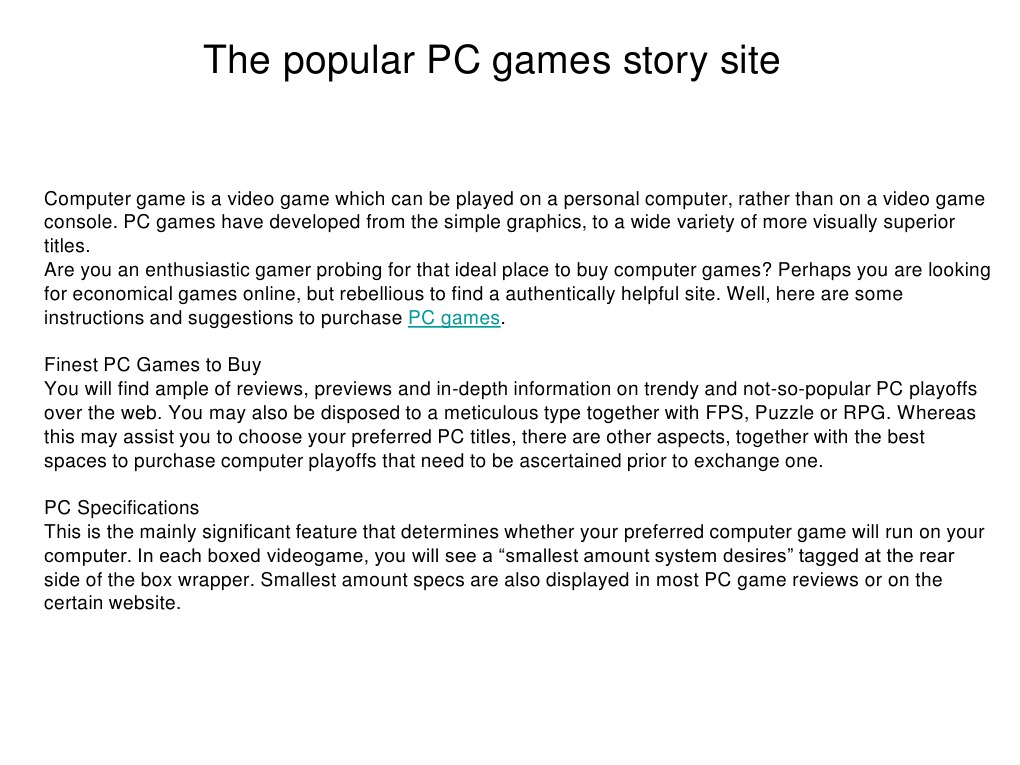 The popular PC games story site

Computer game is a video game which can be played on a personal computer, rather than on a video game console. PC games have developed from the simple graphics, to a wide variety of more visually superior titles.

Are you an enthusiastic gamer probing for that ideal place to buy computer games? Perhaps you are looking for economical games online, but rebellious to find a authentically helpful site. Well, here are some instructions and suggestions to purchase PC games.

Finest PC Games to Buy
You will find ample of reviews, previews and in-depth information on trendy and not-so-popular PC playoffs over the web. You may also be disposed to a meticulous type together with FPS, Puzzle or RPG. Whereas this may assist you to choose your preferred PC titles, there are other aspects, together with the best spaces to purchase computer playoffs that need to be ascertained prior to exchange one.

PC Specifications
This is the mainly significant feature that determines whether your preferred computer game will run on your computer. In each boxed videogame, you will see a "smallest amount system desires" tagged at the rear side of the box wrapper. Smallest amount specs are also displayed in most PC game reviews or on the certain website.